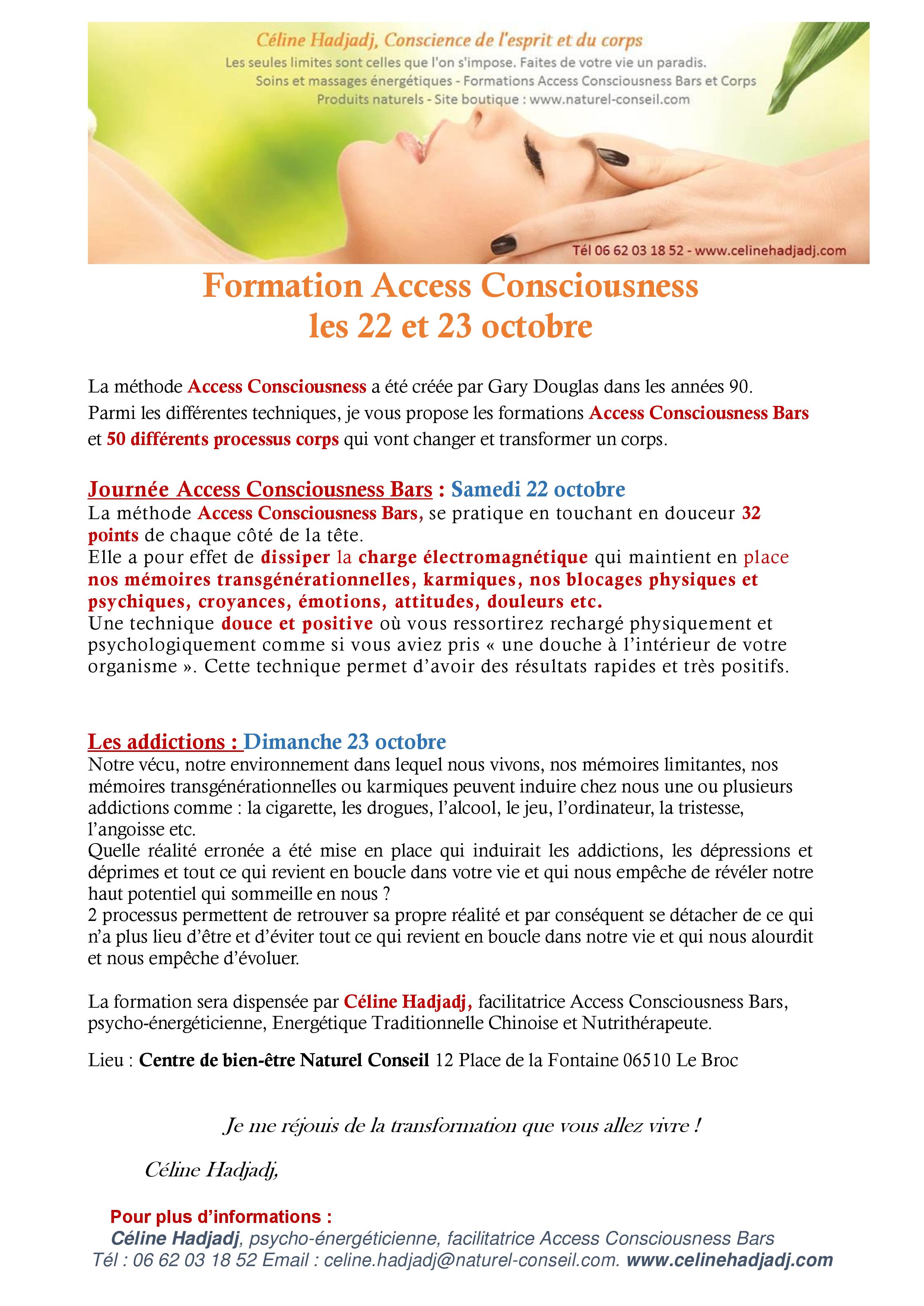 Céline Hadjadj, Conscience de l'esprit et du corps
Les seules limites sont celles que l'on s'impose. Faites de votre vie un paradis.
Soins et massages énergétiques - Formations Access Consciousness Bars et Corps
Produits naturels - Site boutique : www.naturel-conseil.com

Tél 06 62 03 18 52 - www.celinehadjadj.com

Formation Access Consciousness
les 22 et 23 octobre

La méthode Access Consciousness a été créée par Gary Douglas dans les années 90.
Parmi les différentes techniques, je vous propose les formations Access Consciousness Bars et 50 différents processus corps qui vont changer et transformer un corps.

Journée Access Consciousness Bars : Samedi 22 octobre
La méthode Access Consciousness Bars, se pratique en touchant en douceur 32 points de chaque côté de la tête.
Elle a pour effet de dissiper la charge électromagnétique qui maintient en place nos mémoires transgénérationnelles, karmiques, nos blocages physiques et psychiques, croyances, émotions, attitudes, douleurs etc.
Une technique douce et positive où vous ressortirez rechargé physiquement et psychologiquement comme si vous aviez pris « une douche à l'intérieur de votre organisme ». Cette technique permet d'avoir des résultats rapides et très positifs.

Les addictions : Dimanche 23 octobre
Notre vécu, notre environnement dans lequel nous vivons, nos mémoires limitantes, nos mémoires transgénérationnelles ou karmiques peuvent induire chez nous une ou plusieurs addictions comme : la cigarette, les drogues, l'alcool, le jeu, l'ordinateur, la tristesse, l'angoisse etc.
Quelle réalité erronée a été mise en place qui induirait les addictions, les dépressions et déprimes et tout ce qui revient en boucle dans votre vie et qui nous empêche de révéler notre haut potentiel qui sommeille en nous ?
2 processus permettent de retrouver sa propre réalité et par conséquent se détacher de ce qui n'a plus lieu d'être et d'éviter tout ce qui revient en boucle dans notre vie et qui nous alourdit et nous empêche d'évoluer.

La formation sera dispensée par Céline Hadjadj, facilitatrice Access Consciousness Bars, psycho-énergéticienne, Energétique Traditionnelle Chinoise et Nutrithérapeute.

Lieu : Centre de bien-être Naturel Conseil 12 Place de la Fontaine 06510 Le Broc

Je me réjouis de la transformation que vous allez vivre !

Céline Hadjadj,

Pour plus d'informations :
Céline Hadjadj, psycho-énergéticienne, facilitatrice Access Consciousness Bars
Tél : 06 62 03 18 52 Email : celine.hadjadj@naturel-conseil.com. www.celinehadjadj.com